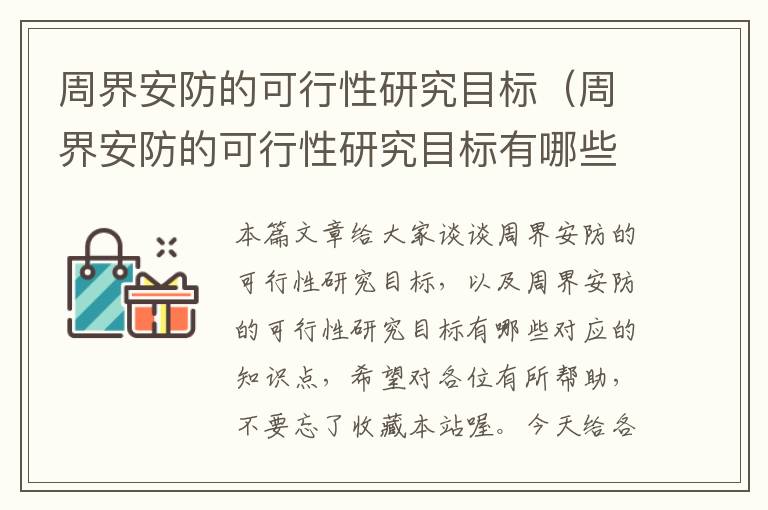 周界安防的可行性研究目标（周界安防的可行性研究目标有哪些

本篇文章给大家谈谈周界安防的可行性研究目标，以及周界安防的可行性研究目标有哪些对应的知识点，希望对各位有所帮助，不要忘了收藏本站喔。今天给各